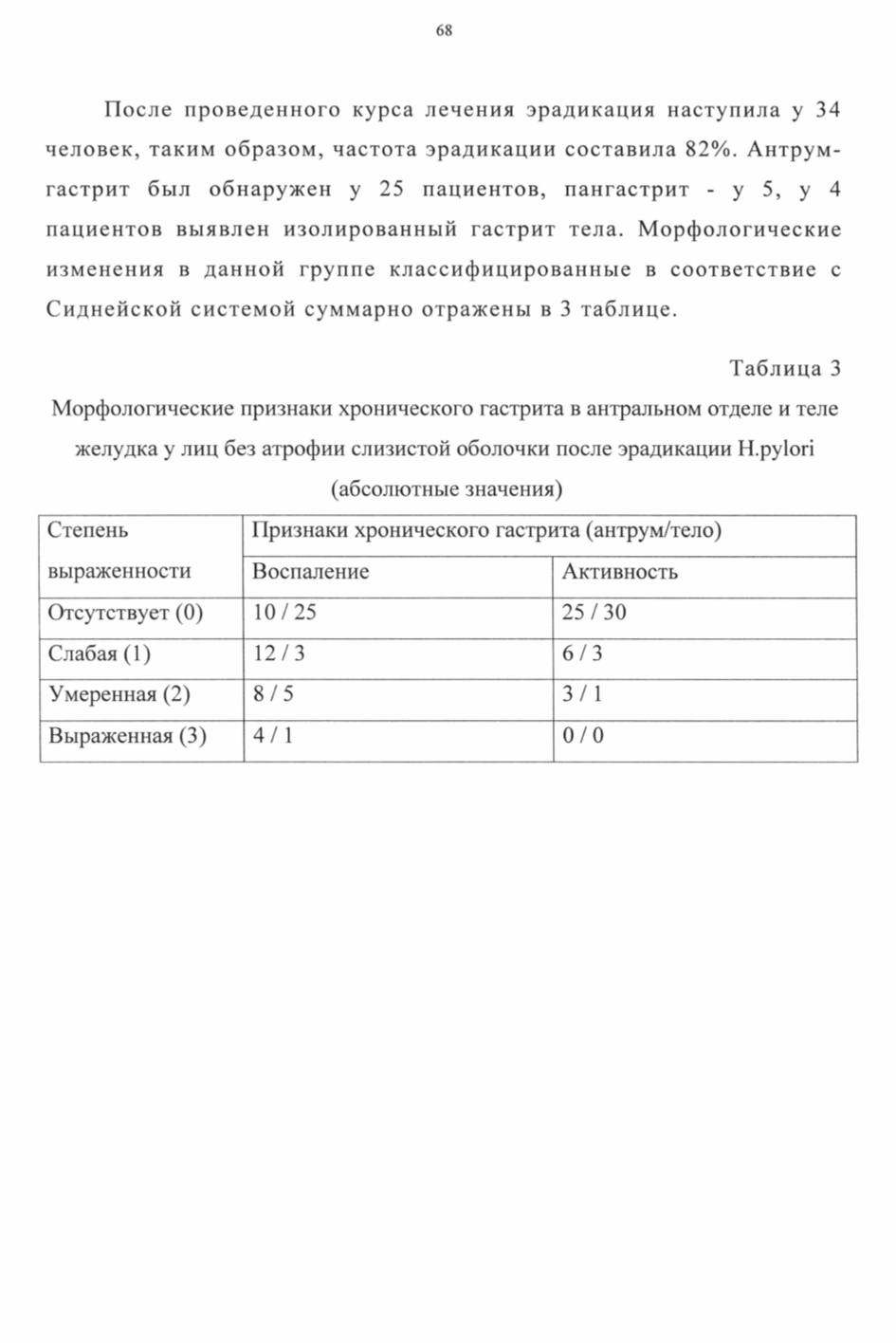 68

После проведенного курса лечения эрадикация наступила у 34 человек, таким образом, частота эрадикации составила 82%. Антрум-гастрит был обнаружен у 25 пациентов, пангастрит - у 5, у 4 пациентов выявлен изолированный гастрит тела. Морфологические изменения в данной группе классифицированные в соответствие с Сиднейской системой суммарно отражены в 3 таблице.

Таблица 3

Морфологические признаки хронического гастрита в антральном отделе и теле желудка у лиц без атрофии слизистой оболочки после эрадикации H.pylori (абсолютные значения)

| Степень выраженности | Признаки хронического гастрита (антрум/тело) | |
|---|---|---|
| | Воспаление | Активность |
| Отсутствует (0) | 10 / 25 | 25 / 30 |
| Слабая (1) | 12 / 3 | 6 / 3 |
| Умеренная (2) | 8 / 5 | 3 / 1 |
| Выраженная (3) | 4 / 1 | 0 / 0 |